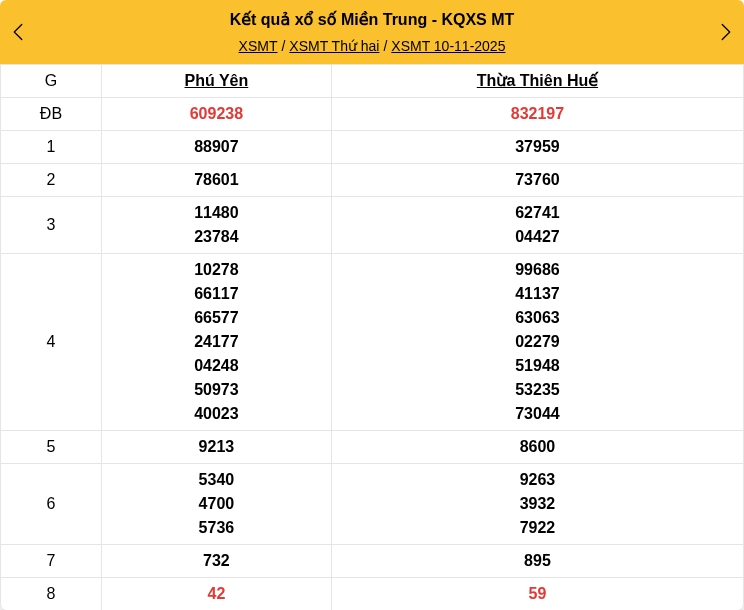 Kết quả xổ số Miền Trung - KQXS MT

XSMT / XSMT Thứ hai / XSMT 10-11-2025

| G | Phú Yên | Thừa Thiên Huế |
|---|---|---|
| ĐB | 609238 | 832197 |
| 1 | 88907 | 37959 |
| 2 | 78601 | 73760 |
| 3 | 11480 23784 | 62741 04427 |
| 4 | 10278 66117 66577 24177 04248 50973 40023 | 99686 41137 63063 02279 51948 53235 73044 |
| 5 | 9213 | 8600 |
| 6 | 5340 4700 5736 | 9263 3932 7922 |
| 7 | 732 | 895 |
| 8 | 42 | 59 |